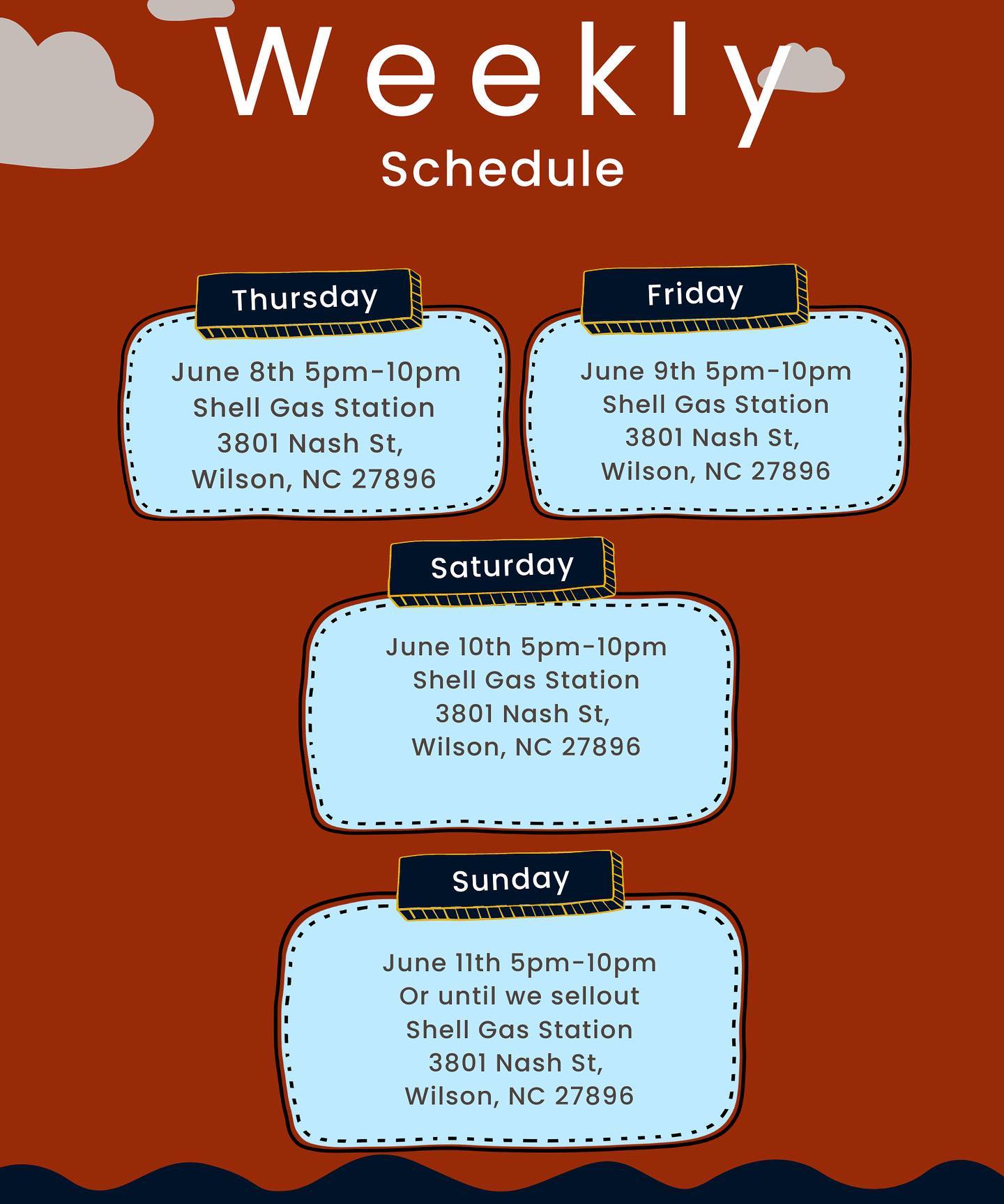 Weekly
Schedule

Thursday

June 8th 5pm-10pm
Shell Gas Station
3801 Nash St,
Wilson, NC 27896

Friday

June 9th 5pm-10pm
Shell Gas Station
3801 Nash St,
Wilson, NC 27896

Saturday

June 10th 5pm-10pm
Shell Gas Station
3801 Nash St,
Wilson, NC 27896

Sunday

June 11th 5pm-10pm
Or until we sellout
Shell Gas Station
3801 Nash St,
Wilson, NC 27896